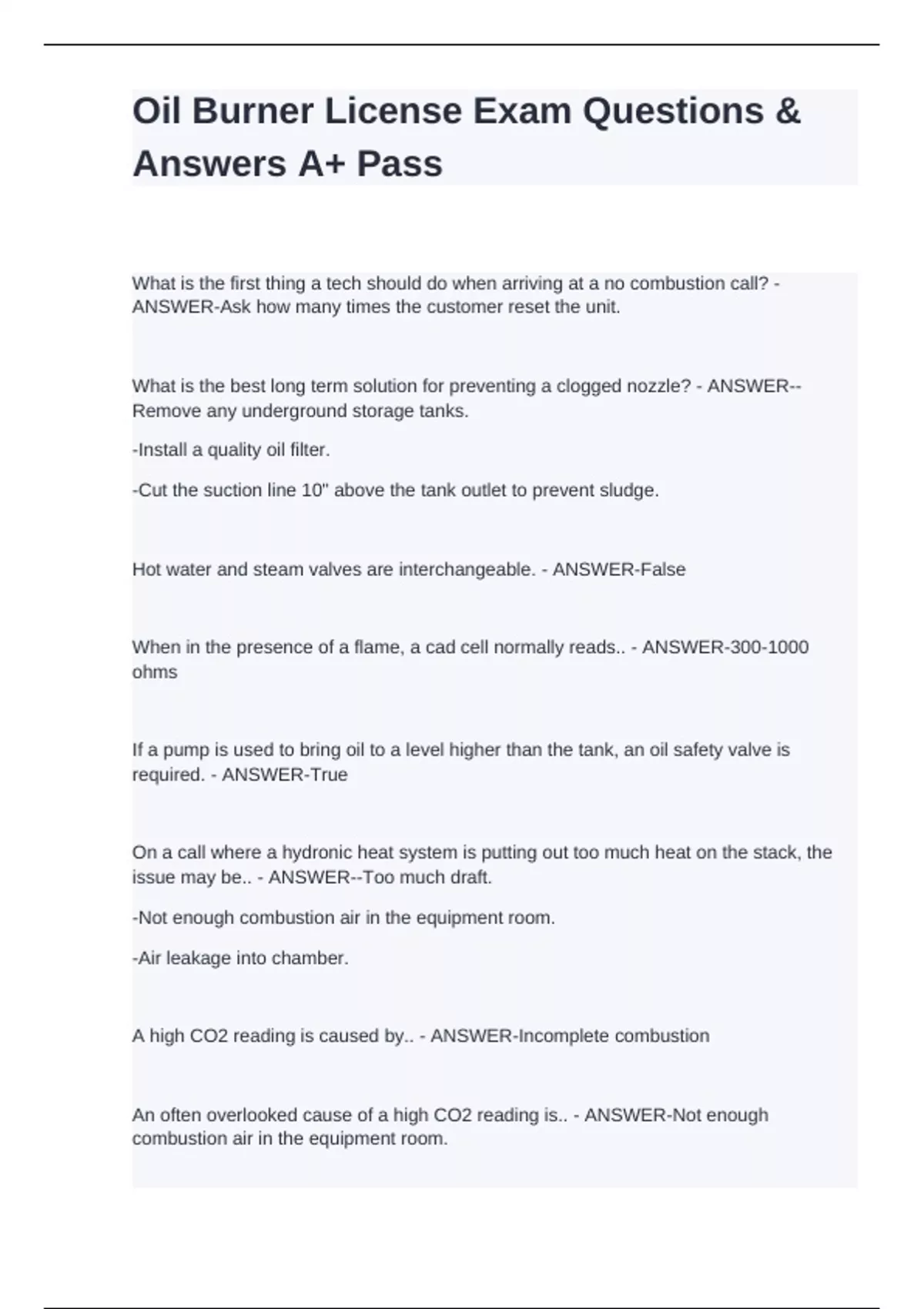 Oil Burner License Exam Questions & Answers A+ Pass

What is the first thing a tech should do when arriving at a no combustion call? - ANSWER-Ask how many times the customer reset the unit.

What is the best long term solution for preventing a clogged nozzle? - ANSWER--Remove any underground storage tanks.

-Install a quality oil filter.

-Cut the suction line 10" above the tank outlet to prevent sludge.

Hot water and steam valves are interchangeable. - ANSWER-False

When in the presence of a flame, a cad cell normally reads.. - ANSWER-300-1000 ohms

If a pump is used to bring oil to a level higher than the tank, an oil safety valve is required. - ANSWER-True

On a call where a hydronic heat system is putting out too much heat on the stack, the issue may be.. - ANSWER--Too much draft.

-Not enough combustion air in the equipment room.

-Air leakage into chamber.

A high CO2 reading is caused by.. - ANSWER-Incomplete combustion

An often overlooked cause of a high CO2 reading is.. - ANSWER-Not enough combustion air in the equipment room.